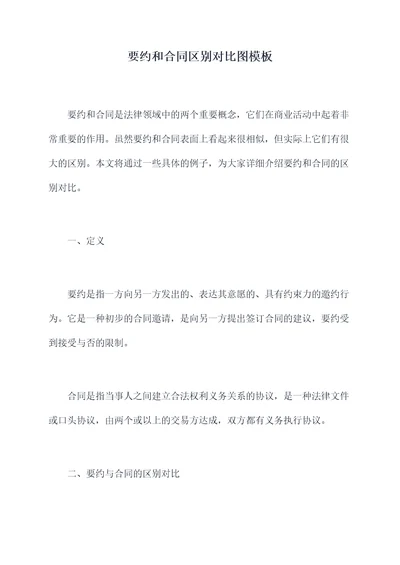 要约和合同区别对比图模板

要约和合同是法律领域中的两个重要概念，它们在商业活动中起着非常重要的作用。虽然要约和合同表面上看起来很相似，但实际上它们有很大的区别。本文将通过一些具体的例子，为大家详细介绍要约和合同的区别对比。

一、定义

要约是指一方向另一方发出的、表达其意愿的、具有约束力的邀约行为。它是一种初步的合同邀请，是向另一方提出签订合同的建议，要约受到接受与否的限制。

合同是指当事人之间建立合法权利义务关系的协议，是一种法律文件或口头协议，由两个或以上的交易方达成，双方都有义务执行协议。

二、要约与合同的区别对比